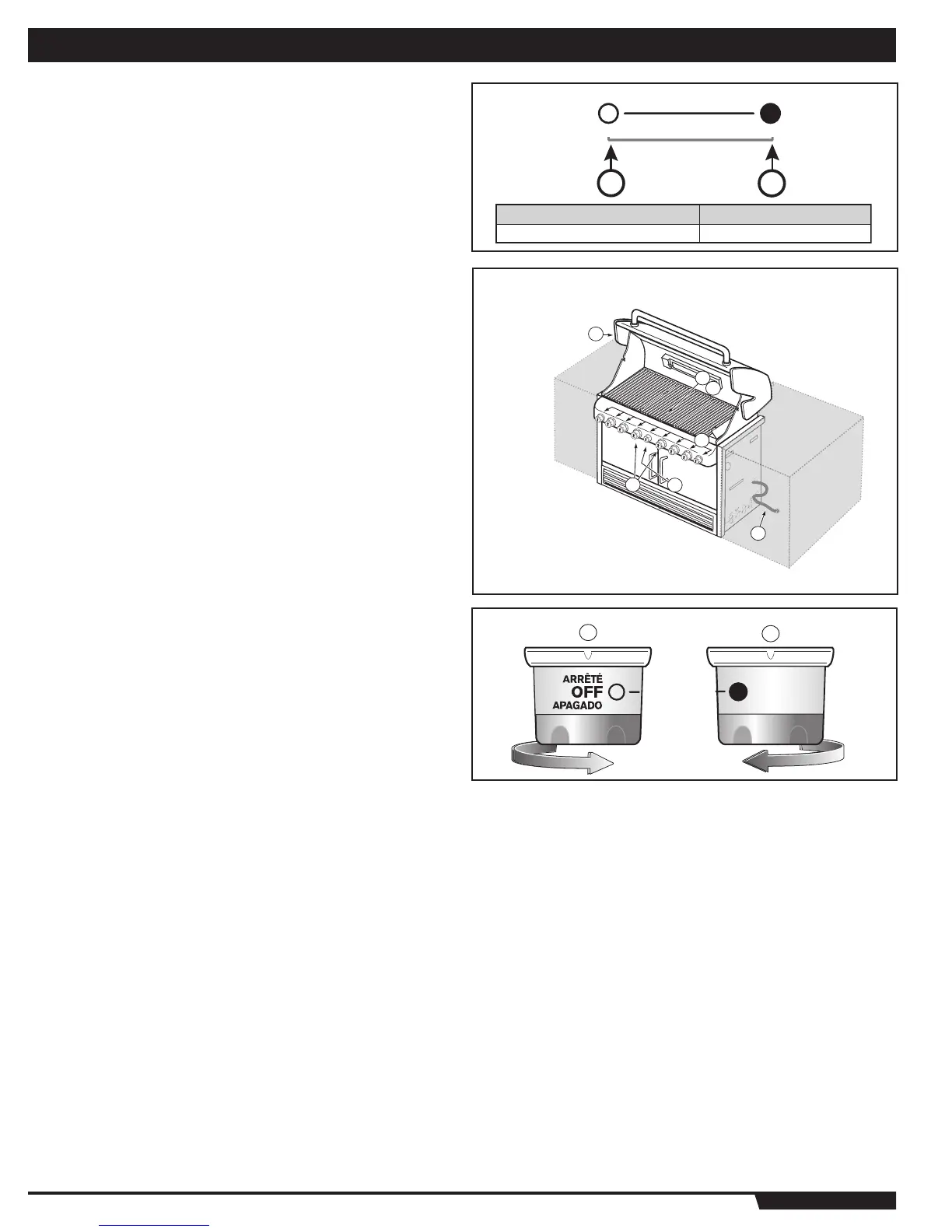 ARRÊTÉ
OFF
APAGADO